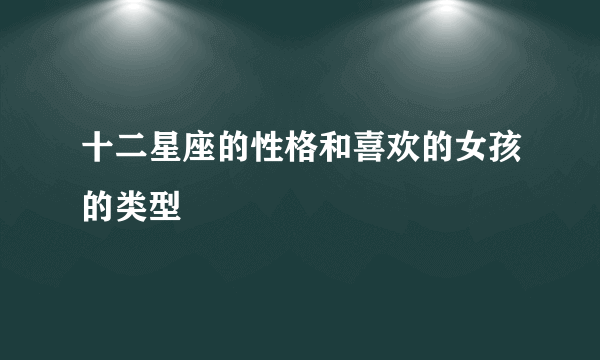 十二星座的性格和喜欢的女孩的类型